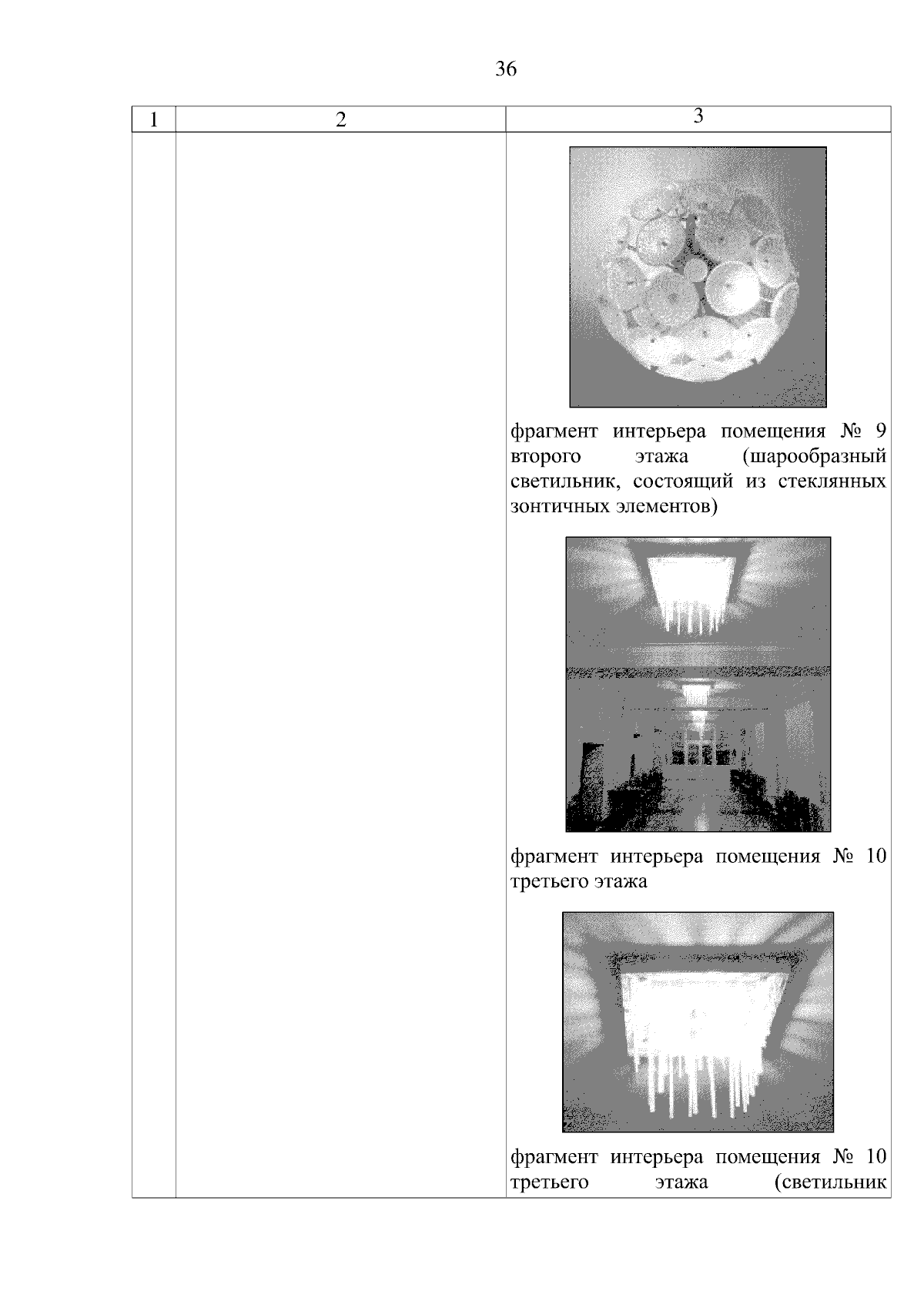 36

| 1 | 2 | 3 |
|---|---|---|
| | | фрагмент интерьера помещения № 9 второго этажа (шарообразный светильник, состоящий из стеклянных зонтичных элементов)<br><br>фрагмент интерьера помещения № 10 третьего этажа<br><br>фрагмент интерьера помещения № 10 третьего этажа (светильник |